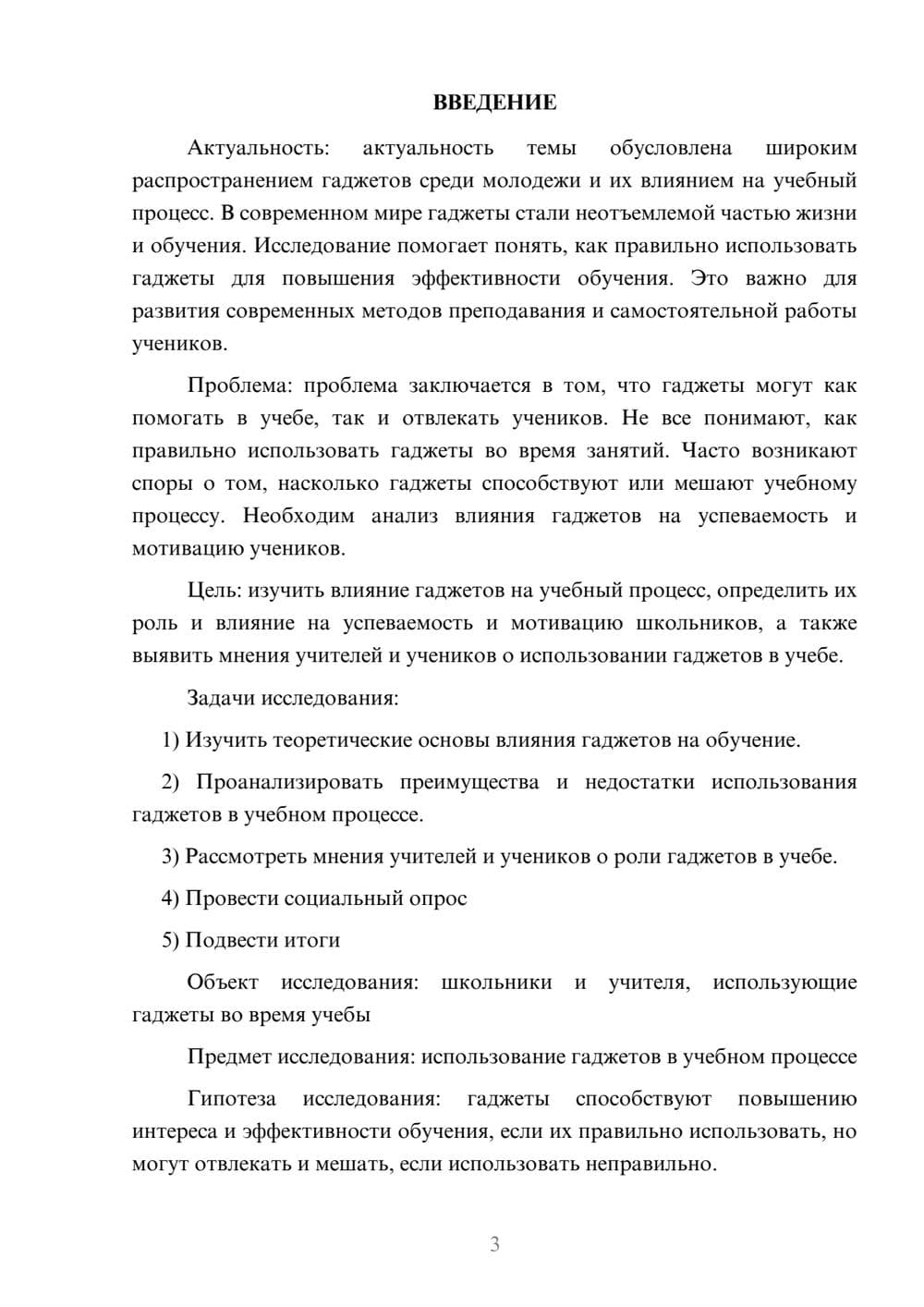 ВВЕДЕНИЕ

Актуальность: актуальность темы обусловлена широким распространением гаджетов среди молодежи и их влиянием на учебный процесс. В современном мире гаджеты стали неотъемлемой частью жизни и обучения. Исследование помогает понять, как правильно использовать гаджеты для повышения эффективности обучения. Это важно для развития современных методов преподавания и самостоятельной работы учеников.

Проблема: проблема заключается в том, что гаджеты могут как помогать в учебе, так и отвлекать учеников. Не все понимают, как правильно использовать гаджеты во время занятий. Часто возникают споры о том, насколько гаджеты способствуют или мешают учебному процессу. Необходим анализ влияния гаджетов на успеваемость и мотивацию учеников.

Цель: изучить влияние гаджетов на учебный процесс, определить их роль и влияние на успеваемость и мотивацию школьников, а также выявить мнения учителей и учеников о использовании гаджетов в учебе.

Задачи исследования:

1) Изучить теоретические основы влияния гаджетов на обучение.

2) Проанализировать преимущества и недостатки использования гаджетов в учебном процессе.

3) Рассмотреть мнения учителей и учеников о роли гаджетов в учебе.

4) Провести социальный опрос

5) Подвести итоги

Объект исследования: школьники и учителя, использующие гаджеты во время учебы

Предмет исследования: использование гаджетов в учебном процессе

Гипотеза исследования: гаджеты способствуют повышению интереса и эффективности обучения, если их правильно использовать, но могут отвлекать и мешать, если использовать неправильно.

3